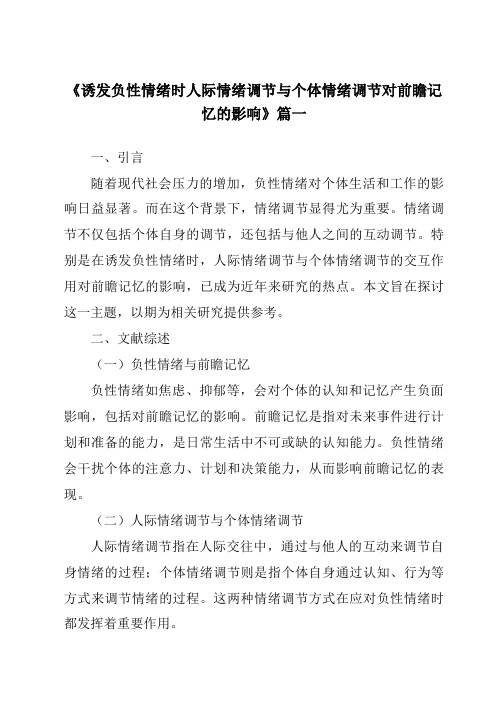 《诱发负性情绪时人际情绪调节与个体情绪调节对前瞻记忆的影响》篇一

一、引言

随着现代社会压力的增加，负性情绪对个体生活和工作的影响日益显著。而在这个背景下，情绪调节显得尤为重要。情绪调节不仅包括个体自身的调节，还包括与他人之间的互动调节。特别是在诱发负性情绪时，人际情绪调节与个体情绪调节的交互作用对前瞻记忆的影响，已成为近年来研究的热点。本文旨在探讨这一主题，以期为相关研究提供参考。

二、文献综述

（一）负性情绪与前瞻记忆

负性情绪如焦虑、抑郁等，会对个体的认知和记忆产生负面影响，包括对前瞻记忆的影响。前瞻记忆是指对未来事件进行计划和准备的能力，是日常生活中不可或缺的认知能力。负性情绪会干扰个体的注意力、计划和决策能力，从而影响前瞻记忆的表现。

（二）人际情绪调节与个体情绪调节

人际情绪调节指在人际交往中，通过与他人的互动来调节自身情绪的过程；个体情绪调节则是指个体自身通过认知、行为等方式来调节情绪的过程。这两种情绪调节方式在应对负性情绪时都发挥着重要作用。